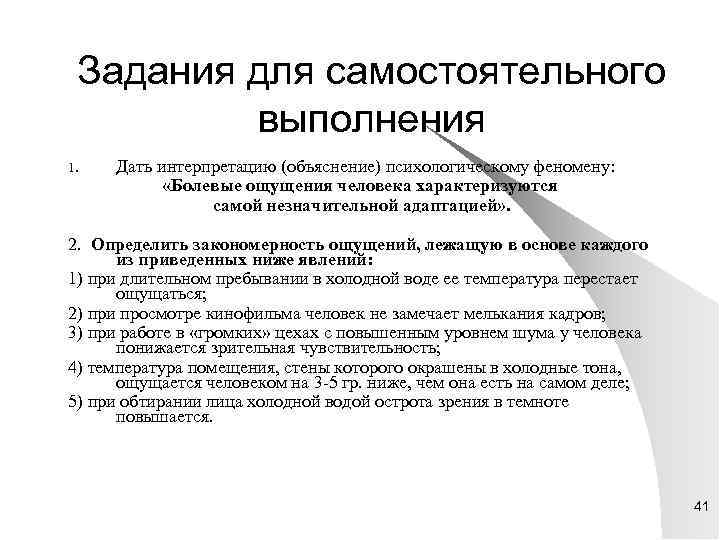 Задания для самостоятельного выполнения

1. Дать интерпретацию (объяснение) психологическому феномену: «Болевые ощущения человека характеризуются самой незначительной адаптацией».

2. Определить закономерность ощущений, лежащую в основе каждого из приведенных ниже явлений:
1) при длительном пребывании в холодной воде ее температура перестает ощущаться;
2) при просмотре кинофильма человек не замечает мелькания кадров;
3) при работе в «громких» цехах с повышенным уровнем шума у человека понижается зрительная чувствительность;
4) температура помещения, стены которого окрашены в холодные тона, ощущается человеком на 3-5 гр. ниже, чем она есть на самом деле;
5) при обтирании лица холодной водой острота зрения в темноте повышается.

41